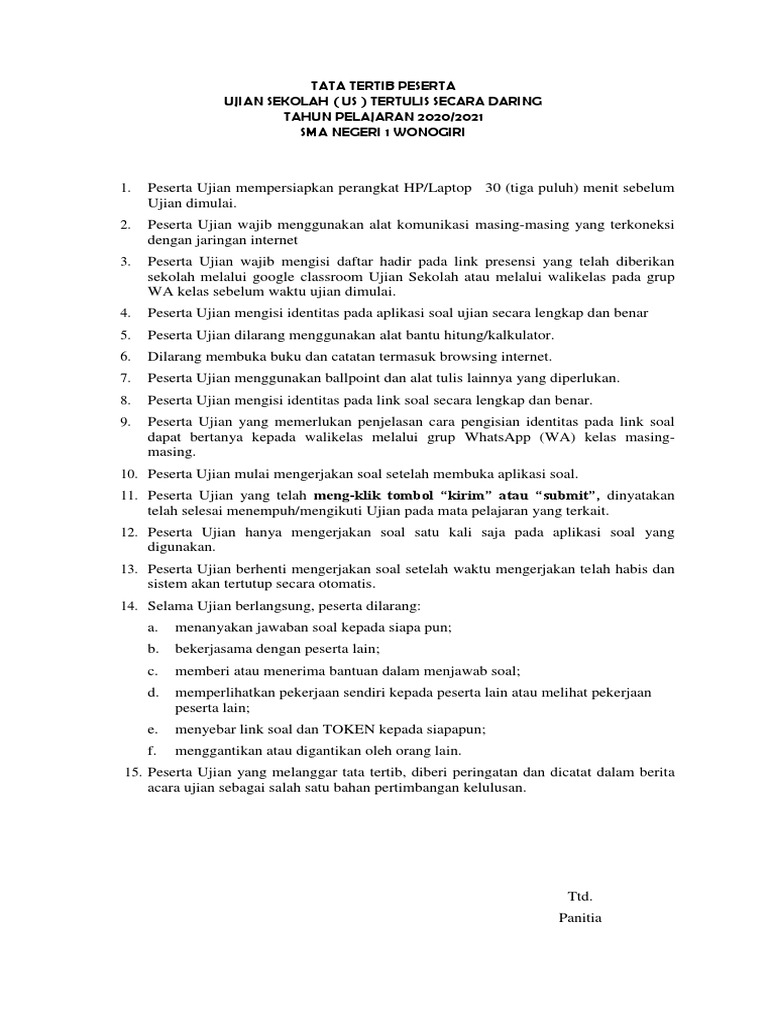 TATA TERTIB PESERTA
UJIAN SEKOLAH ( US ) TERTULIS SECARA DARING
TAHUN PELAJARAN 2020/2021
SMA NEGERI 1 WONOGIRI

1. Peserta Ujian mempersiapkan perangkat HP/Laptop 30 (tiga puluh) menit sebelum Ujian dimulai.
2. Peserta Ujian wajib menggunakan alat komunikasi masing-masing yang terkoneksi dengan jaringan internet
3. Peserta Ujian wajib mengisi daftar hadir pada link presensi yang telah diberikan sekolah melalui google classroom Ujian Sekolah atau melalui walikelas pada grup WA kelas sebelum waktu ujian dimulai.
4. Peserta Ujian mengisi identitas pada aplikasi soal ujian secara lengkap dan benar
5. Peserta Ujian dilarang menggunakan alat bantu hitung/kalkulator.
6. Dilarang membuka buku dan catatan termasuk browsing internet.
7. Peserta Ujian menggunakan ballpoint dan alat tulis lainnya yang diperlukan.
8. Peserta Ujian mengisi identitas pada link soal secara lengkap dan benar.
9. Peserta Ujian yang memerlukan penjelasan cara pengisian identitas pada link soal dapat bertanya kepada walikelas melalui grup WhatsApp (WA) kelas masing-masing.
10. Peserta Ujian mulai mengerjakan soal setelah membuka aplikasi soal.
11. Peserta Ujian yang telah meng-klik tombol "kirim" atau "submit", dinyatakan telah selesai menempuh/mengikuti Ujian pada mata pelajaran yang terkait.
12. Peserta Ujian hanya mengerjakan soal satu kali saja pada aplikasi soal yang digunakan.
13. Peserta Ujian berhenti mengerjakan soal setelah waktu mengerjakan telah habis dan sistem akan tertutup secara otomatis.
14. Selama Ujian berlangsung, peserta dilarang:
a. menanyakan jawaban soal kepada siapa pun;
b. bekerjasama dengan peserta lain;
c. memberi atau menerima bantuan dalam menjawab soal;
d. memperlihatkan pekerjaan sendiri kepada peserta lain atau melihat pekerjaan peserta lain;
e. menyebar link soal dan TOKEN kepada siapapun;
f. menggantikan atau digantikan oleh orang lain.
15. Peserta Ujian yang melanggar tata tertib, diberi peringatan dan dicatat dalam berita acara ujian sebagai salah satu bahan pertimbangan kelulusan.

Ttd.
Panitia